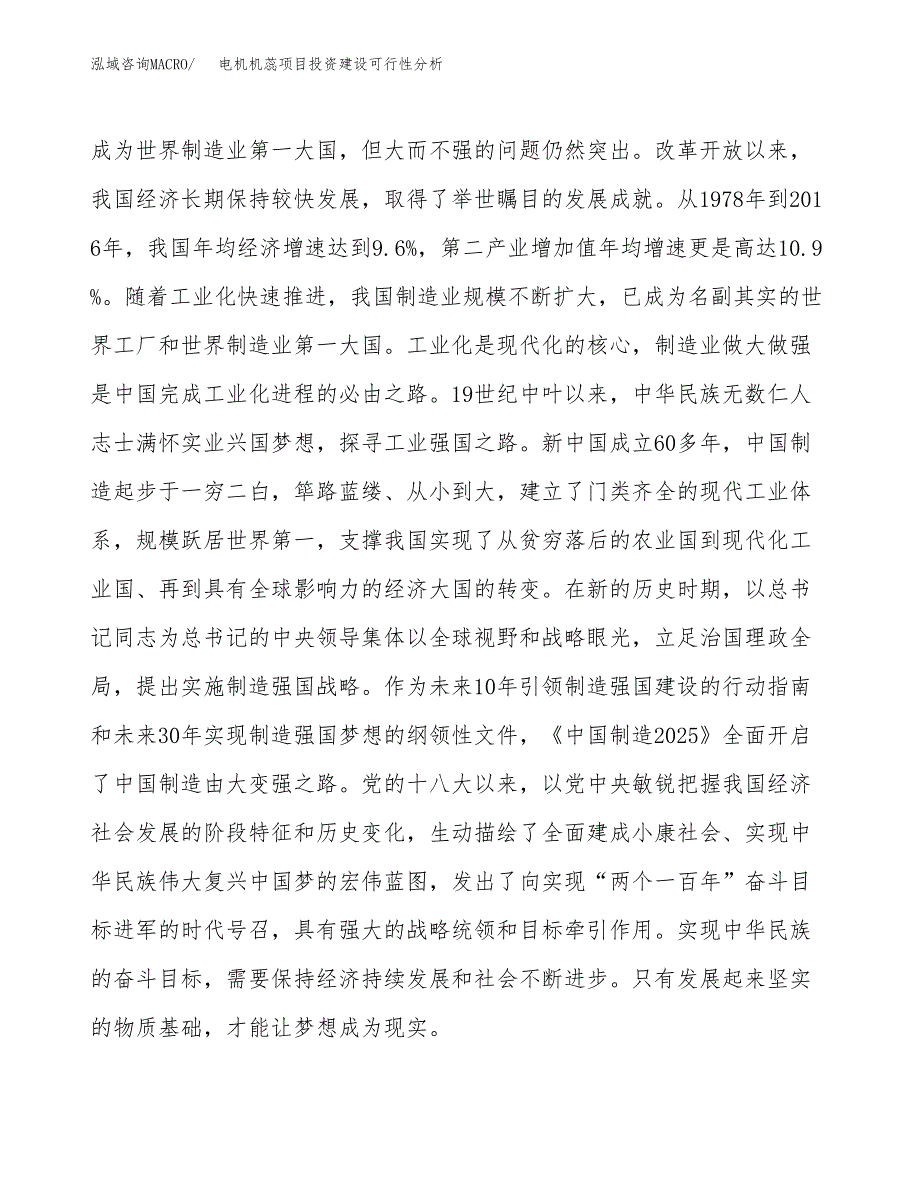 泓域咨询MACRO/　　电机机蕊项目投资建设可行性分析

成为世界制造业第一大国，但大而不强的问题仍然突出。改革开放以来，我国经济长期保持较快发展，取得了举世瞩目的发展成就。从1978年到2016年，我国年均经济增速达到9.6%，第二产业增加值年均增速更是高达10.9%。随着工业化快速推进，我国制造业规模不断扩大，已成为名副其实的世界工厂和世界制造业第一大国。工业化是现代化的核心，制造业做大做强是中国完成工业化进程的必由之路。19世纪中叶以来，中华民族无数仁人志士满怀实业兴国梦想，探寻工业强国之路。新中国成立60多年，中国制造起步于一穷二白，筚路蓝缕、从小到大，建立了门类齐全的现代工业体系，规模跃居世界第一，支撑我国实现了从贫穷落后的农业国到现代化工业国、再到具有全球影响力的经济大国的转变。在新的历史时期，以总书记同志为总书记的中央领导集体以全球视野和战略眼光，立足治国理政全局，提出实施制造强国战略。作为未来10年引领制造强国建设的行动指南和未来30年实现制造强国梦想的纲领性文件，《中国制造2025》全面开启了中国制造由大变强之路。党的十八大以来，以党中央敏锐把握我国经济社会发展的阶段特征和历史变化，生动描绘了全面建成小康社会、实现中华民族伟大复兴中国梦的宏伟蓝图，发出了向实现“两个一百年”奋斗目标进军的时代号召，具有强大的战略统领和目标牵引作用。实现中华民族的奋斗目标，需要保持经济持续发展和社会不断进步。只有发展起来坚实的物质基础，才能让梦想成为现实。